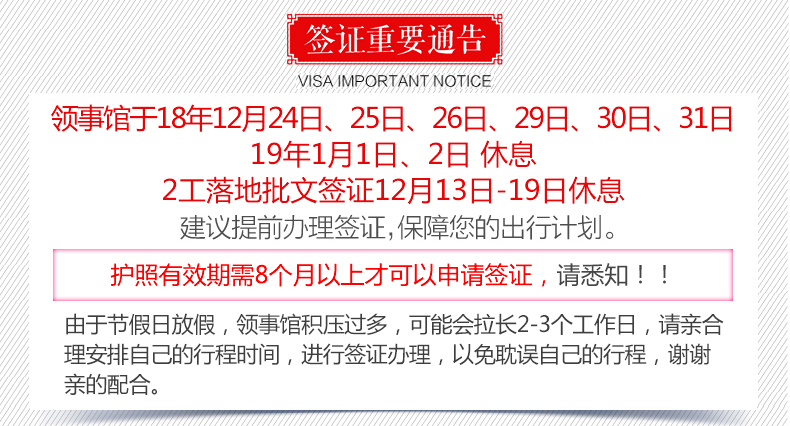 签证重要通告

VISA IMPORTANT NOTICE

领事馆于18年12月24日、25日、26日、29日、30日、31日
19年1月1日、2日 休息
2工落地批文签证12月13日-19日休息
建议提前办理签证,保障您的出行计划。

护照有效期需8个月以上才可以申请签证，请悉知！！

由于节假日放假，领事馆积压过多，可能会拉长2-3个工作日，请亲合理安排自己的行程时间，进行签证办理，以免耽误自己的行程，谢谢亲的配合。